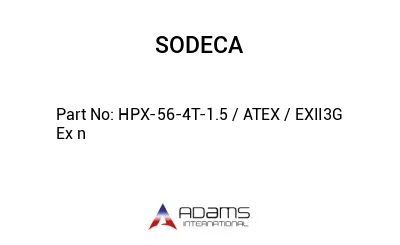 SODECA

Part No: HPX-56-4T-1.5 / ATEX / EXII3G Ex n

ADAMS
INTERNATIONAL